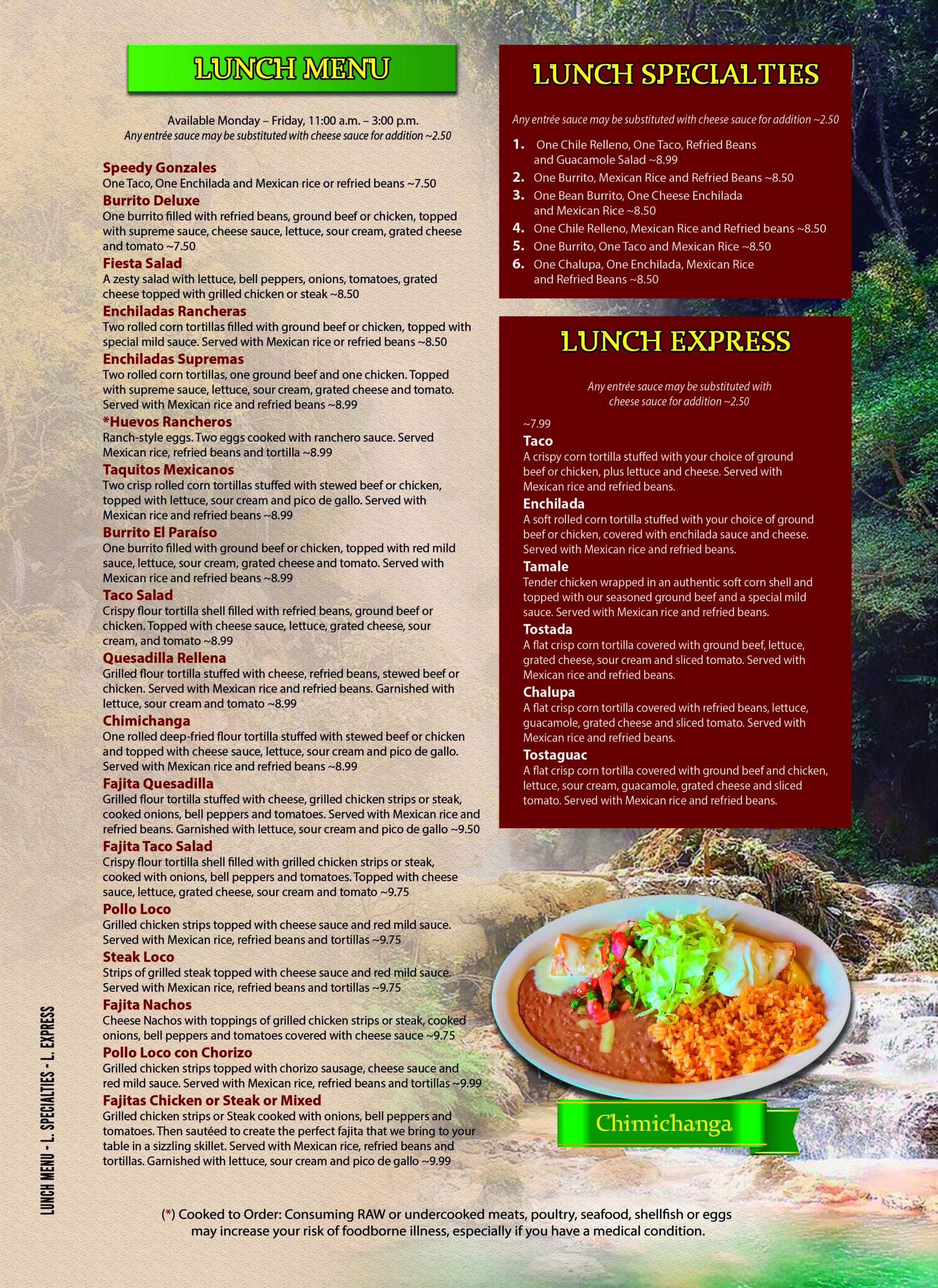 LUNCH MENU

Available Monday – Friday, 11:00 a.m. – 3:00 p.m.
Any entrée sauce may be substituted with cheese sauce for addition ~2.50

Speedy Gonzales
One Taco, One Enchilada and Mexican rice or refried beans ~7.50
Burrito Deluxe
One burrito filled with refried beans, ground beef or chicken, topped with supreme sauce, cheese sauce, lettuce, sour cream, grated cheese and tomato ~7.50
Fiesta Salad
A zesty salad with lettuce, bell peppers, onions, tomatoes, grated cheese topped with grilled chicken or steak ~8.50
Enchiladas Rancheras
Two rolled corn tortillas filled with ground beef or chicken, topped with special mild sauce. Served with Mexican rice or refried beans ~8.50
Enchiladas Supremas
Two rolled corn tortillas, one ground beef and one chicken. Topped with supreme sauce, lettuce, sour cream, grated cheese and tomato. Served with Mexican rice and refried beans ~8.99
*Huevos Rancheros
Ranch-style eggs. Two eggs cooked with ranchero sauce. Served Mexican rice, refried beans and tortilla ~8.99
Taquitos Mexicanos
Two crisp rolled corn tortillas stuffed with stewed beef or chicken, topped with lettuce, sour cream and pico de gallo. Served with Mexican rice and refried beans ~8.99
Burrito El Paraíso
One burrito filled with ground beef or chicken, topped with red mild sauce, lettuce, sour cream, grated cheese and tomato. Served with Mexican rice and refried beans ~8.99
Taco Salad
Crispy flour tortilla shell filled with refried beans, ground beef or chicken. Topped with cheese sauce, lettuce, grated cheese, sour cream, and tomato ~8.99
Quesadilla Rellena
Grilled flour tortilla stuffed with cheese, refried beans, stewed beef or chicken. Served with Mexican rice and refried beans. Garnished with lettuce, sour cream and tomato ~8.99
Chimichanga
One rolled deep-fried flour tortilla stuffed with stewed beef or chicken and topped with cheese sauce, lettuce, sour cream and pico de gallo. Served with Mexican rice and refried beans ~8.99
Fajita Quesadilla
Grilled flour tortilla stuffed with cheese, grilled chicken strips or steak, cooked onions, bell peppers and tomatoes. Served with Mexican rice and refried beans. Garnished with lettuce, sour cream and pico de gallo ~9.50
Fajita Taco Salad
Crispy flour tortilla shell filled with grilled chicken strips or steak, cooked with onions, bell peppers and tomatoes. Topped with cheese sauce, lettuce, grated cheese, sour cream and tomato ~9.75
Pollo Loco
Grilled chicken strips topped with cheese sauce and red mild sauce. Served with Mexican rice, refried beans and tortillas ~9.75
Steak Loco
Strips of grilled steak topped with cheese sauce and red mild sauce. Served with Mexican rice, refried beans and tortillas ~9.75
Fajita Nachos
Cheese Nachos with toppings of grilled chicken strips or steak, cooked onions, bell peppers and tomatoes covered with cheese sauce ~9.75
Pollo Loco con Chorizo
Grilled chicken strips topped with chorizo sausage, cheese sauce and red mild sauce. Served with Mexican rice, refried beans and tortillas ~9.99
Fajitas Chicken or Steak or Mixed
Grilled chicken strips or Steak cooked with onions, bell peppers and tomatoes. Then sautéed to create the perfect fajita that we bring to your table in a sizzling skillet. Served with Mexican rice, refried beans and tortillas. Garnished with lettuce, sour cream and pico de gallo ~9.99

LUNCH SPECIALTIES

Any entrée sauce may be substituted with cheese sauce for addition ~2.50

1. One Chile Relleno, One Taco, Refried Beans and Guacamole Salad ~8.99
2. One Burrito, Mexican Rice and Refried Beans ~8.50
3. One Bean Burrito, One Cheese Enchilada and Mexican Rice ~8.50
4. One Chile Relleno, Mexican Rice and Refried beans ~8.50
5. One Burrito, One Taco and Mexican Rice ~8.50
6. One Chalupa, One Enchilada, Mexican Rice and Refried Beans ~8.50

LUNCH EXPRESS

Any entrée sauce may be substituted with cheese sauce for addition ~2.50

~7.99
Taco
A crispy corn tortilla stuffed with your choice of ground beef or chicken, plus lettuce and cheese. Served with Mexican rice and refried beans.
Enchilada
A soft rolled corn tortilla stuffed with your choice of ground beef or chicken, covered with enchilada sauce and cheese. Served with Mexican rice and refried beans.
Tamale
Tender chicken wrapped in an authentic soft corn shell and topped with our seasoned ground beef and a special mild sauce. Served with Mexican rice and refried beans.
Tostada
A flat crisp corn tortilla covered with ground beef, lettuce, grated cheese, sour cream and sliced tomato. Served with Mexican rice and refried beans.
Chalupa
A flat crisp corn tortilla covered with refried beans, lettuce, guacamole, grated cheese and sliced tomato. Served with Mexican rice and refried beans.
Tostaguac
A flat crisp corn tortilla covered with ground beef and chicken, lettuce, sour cream, guacamole, grated cheese and sliced tomato. Served with Mexican rice and refried beans.

Chimichanga

LUNCH MENU - L. SPECIALTIES - L. EXPRESS

(*) Cooked to Order: Consuming RAW or undercooked meats, poultry, seafood, shellfish or eggs may increase your risk of foodborne illness, especially if you have a medical condition.